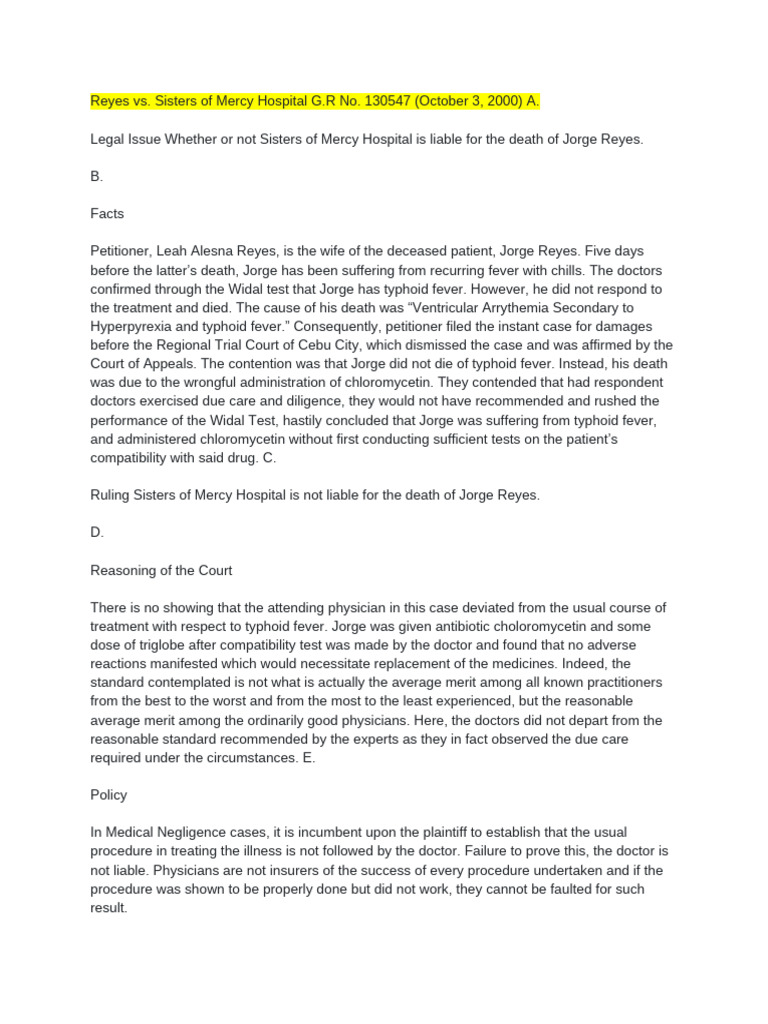 Reyes vs. Sisters of Mercy Hospital G.R No. 130547 (October 3, 2000) A.

Legal Issue Whether or not Sisters of Mercy Hospital is liable for the death of Jorge Reyes.

B.

Facts

Petitioner, Leah Alesna Reyes, is the wife of the deceased patient, Jorge Reyes. Five days before the latter's death, Jorge has been suffering from recurring fever with chills. The doctors confirmed through the Widal test that Jorge has typhoid fever. However, he did not respond to the treatment and died. The cause of his death was "Ventricular Arrythemia Secondary to Hyperpyrexia and typhoid fever." Consequently, petitioner filed the instant case for damages before the Regional Trial Court of Cebu City, which dismissed the case and was affirmed by the Court of Appeals. The contention was that Jorge did not die of typhoid fever. Instead, his death was due to the wrongful administration of chloromycetin. They contended that had respondent doctors exercised due care and diligence, they would not have recommended and rushed the performance of the Widal Test, hastily concluded that Jorge was suffering from typhoid fever, and administered chloromycetin without first conducting sufficient tests on the patient's compatibility with said drug. C.

Ruling Sisters of Mercy Hospital is not liable for the death of Jorge Reyes.

D.

Reasoning of the Court

There is no showing that the attending physician in this case deviated from the usual course of treatment with respect to typhoid fever. Jorge was given antibiotic choloromycetin and some dose of triglobe after compatibility test was made by the doctor and found that no adverse reactions manifested which would necessitate replacement of the medicines. Indeed, the standard contemplated is not what is actually the average merit among all known practitioners from the best to the worst and from the most to the least experienced, but the reasonable average merit among the ordinarily good physicians. Here, the doctors did not depart from the reasonable standard recommended by the experts as they in fact observed the due care required under the circumstances. E.

Policy

In Medical Negligence cases, it is incumbent upon the plaintiff to establish that the usual procedure in treating the illness is not followed by the doctor. Failure to prove this, the doctor is not liable. Physicians are not insurers of the success of every procedure undertaken and if the procedure was shown to be properly done but did not work, they cannot be faulted for such result.